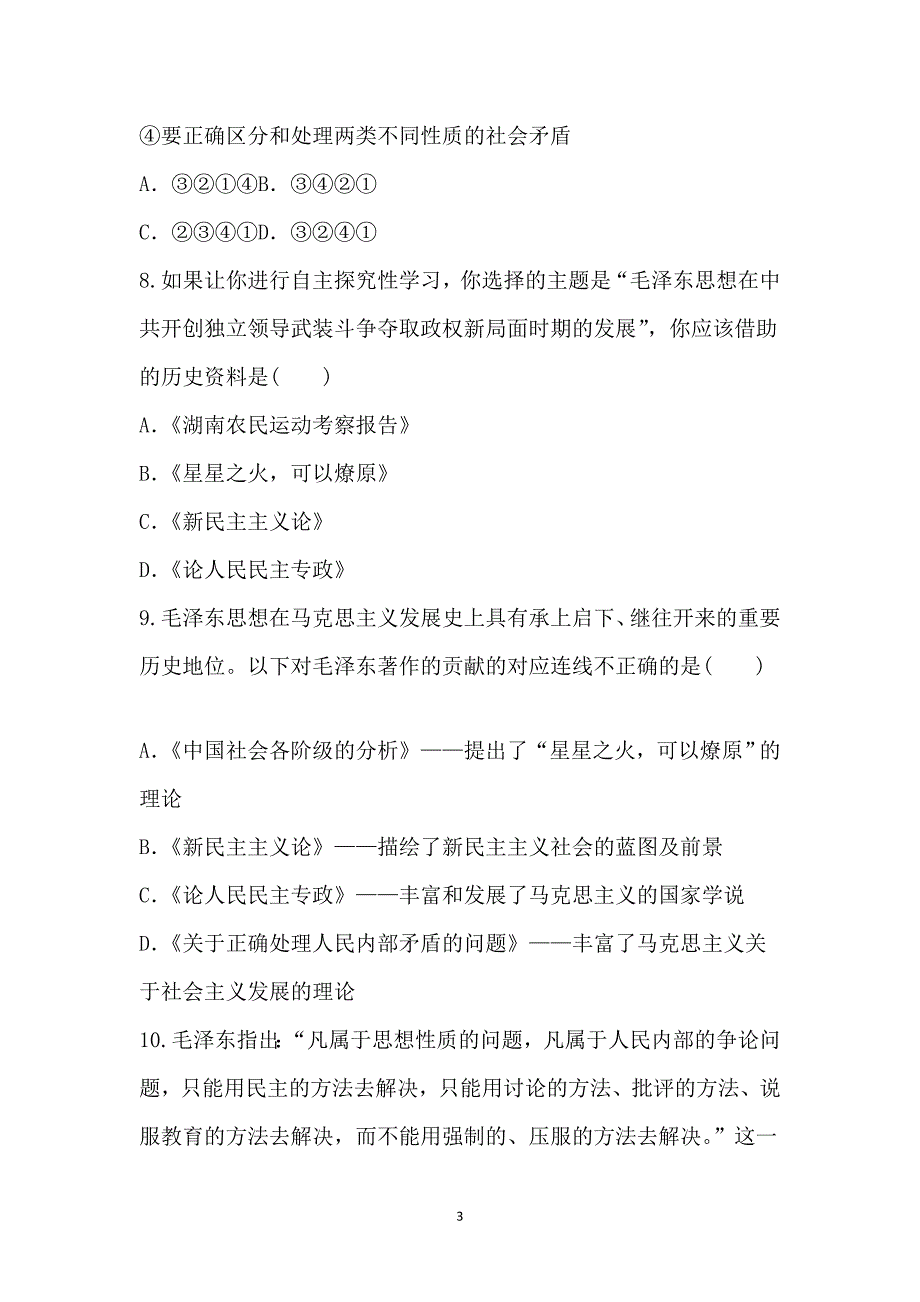 ④要正确区分和处理两类不同性质的社会矛盾

A. ③②①④B. ③④②①

C. ②③④①D. ③②④①

8.如果让你进行自主探究性学习，你选择的主题是“毛泽东思想在中共开创独立领导武装斗争夺取政权新局面时期的发展”，你应该借助的历史资料是(　　)

A.《湖南农民运动考察报告》

B.《星星之火，可以燎原》

C.《新民主主义论》

D.《论人民民主专政》

9.毛泽东思想在马克思主义发展史上具有承上启下、继往开来的重要历史地位。以下对毛泽东著作的贡献的对应连线不正确的是(　　)

A.《中国社会各阶级的分析》——提出了“星星之火，可以燎原”的理论

B.《新民主主义论》——描绘了新民主主义社会的蓝图及前景

C.《论人民民主专政》——丰富和发展了马克思主义的国家学说

D.《关于正确处理人民内部矛盾的问题》——丰富了马克思主义关于社会主义发展的理论

10.毛泽东指出:“凡属于思想性质的问题，凡属于人民内部的争论问题，只能用民主的方法去解决，只能用讨论的方法、批评的方法、说服教育的方法去解决，而不能用强制的、压服的方法去解决。”这一

3